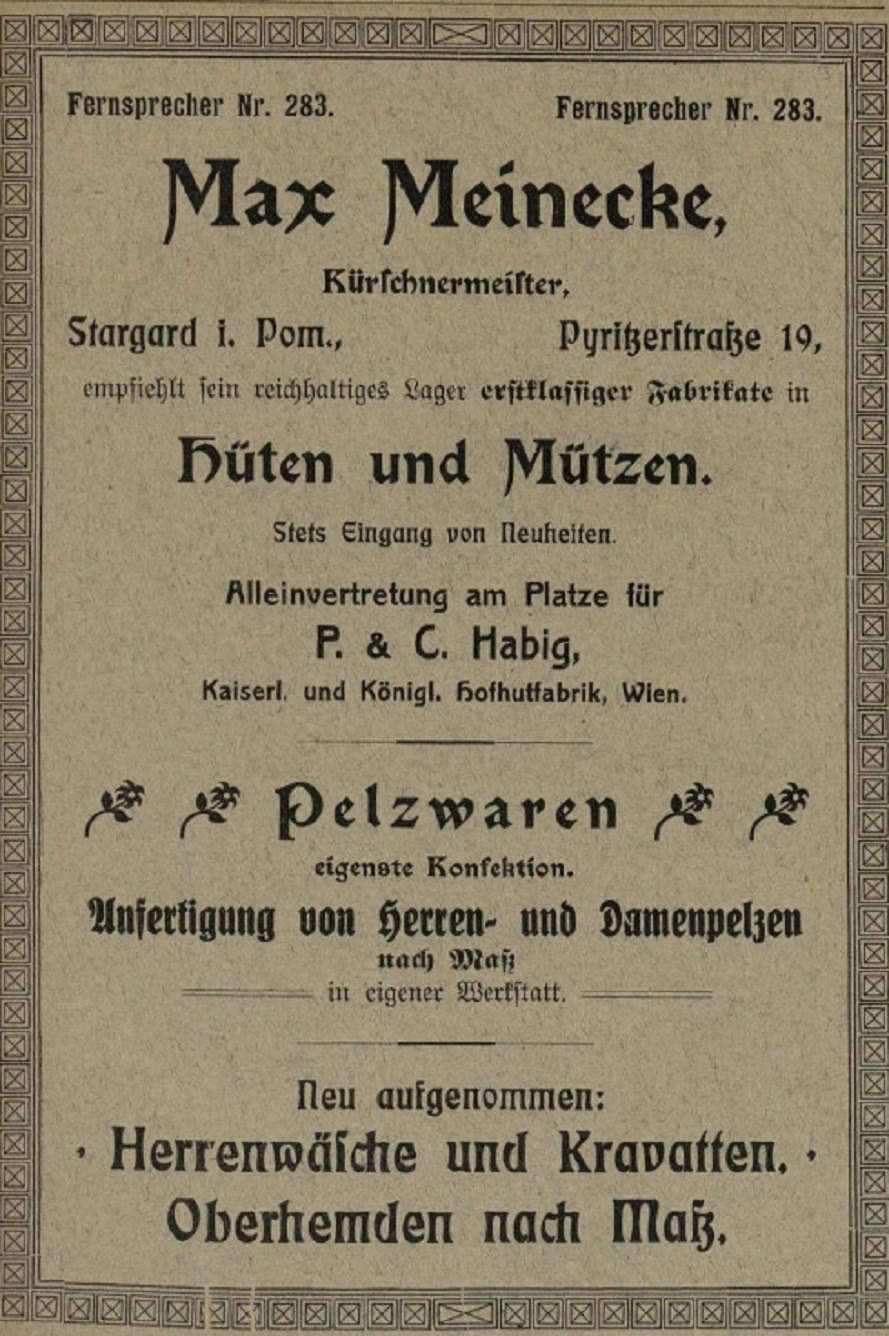 Fernsprecher Nr. 283. Fernsprecher Nr. 283.

Max Meinecke,

Kürschnermeister,

Stargard i. Pom., Pyritzerstraße 19,

empfiehlt sein reichhaltiges Lager erstklassiger Fabrikate in

Hüten und Mützen.

Stets Eingang von Neuheiten.

Alleinvertretung am Platze für

P. & C. Habig,

Kaiserl. und Königl. Hofhutfabrik, Wien.

Pelzwaren

eigenste Konfektion.

Anfertigung von Herren- und Damenpelzen nach Maß

in eigener Werkstatt.

Neu aufgenommen:

· Herrenwäsche und Kravatten. ·

Oberhemden nach Maß.